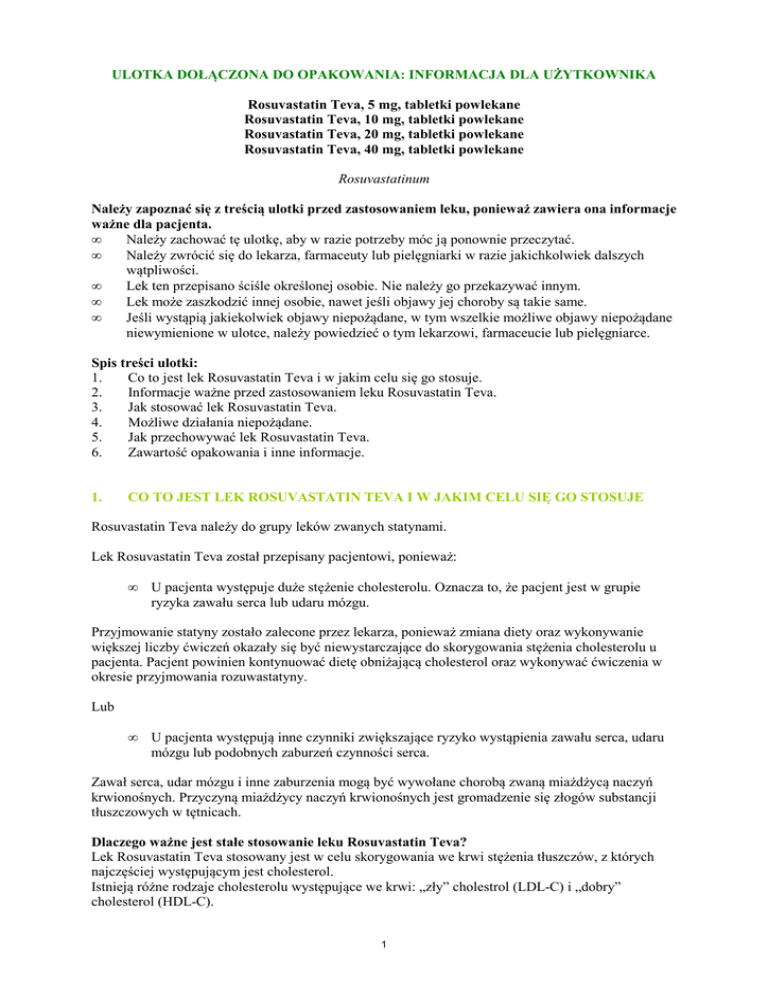 ULOTKA DOŁĄCZONA DO OPAKOWANIA: INFORMACJA DLA UŻYTKOWNIKA

Rosuvastatin Teva, 5 mg, tabletki powlekane
Rosuvastatin Teva, 10 mg, tabletki powlekane
Rosuvastatin Teva, 20 mg, tabletki powlekane
Rosuvastatin Teva, 40 mg, tabletki powlekane

Rosuvastatinum

Należy zapoznać się z treścią ulotki przed zastosowaniem leku, ponieważ zawiera ona informacje ważne dla pacjenta.
∞ Należy zachować tę ulotkę, aby w razie potrzeby móc ją ponownie przeczytać.
∞ Należy zwrócić się do lekarza, farmaceuty lub pielęgniarki w razie jakichkolwiek dalszych wątpliwości.
∞ Lek ten przepisano ściśle określonej osobie. Nie należy go przekazywać innym.
∞ Lek może zaszkodzić innej osobie, nawet jeśli objawy jej choroby są takie same.
∞ Jeśli wystąpią jakiekolwiek objawy niepożądane, w tym wszelkie możliwe objawy niepożądane niewymienione w ulotce, należy powiedzieć o tym lekarzowi, farmaceucie lub pielęgniarce.

Spis treści ulotki:
1. Co to jest lek Rosuvastatin Teva i w jakim celu się go stosuje.
2. Informacje ważne przed zastosowaniem leku Rosuvastatin Teva.
3. Jak stosować lek Rosuvastatin Teva.
4. Możliwe działania niepożądane.
5. Jak przechowywać lek Rosuvastatin Teva.
6. Zawartość opakowania i inne informacje.

1. CO TO JEST LEK ROSUVASTATIN TEVA I W JAKIM CELU SIĘ GO STOSUJE

Rosuvastatin Teva należy do grupy leków zwanych statynami.

Lek Rosuvastatin Teva został przepisany pacjentowi, ponieważ:

∞ U pacjenta występuje duże stężenie cholesterolu. Oznacza to, że pacjent jest w grupie ryzyka zawału serca lub udaru mózgu.

Przyjmowanie statyny zostało zalecone przez lekarza, ponieważ zmiana diety oraz wykonywanie większej liczby ćwiczeń okazały się być niewystarczające do skorygowania stężenia cholesterolu u pacjenta. Pacjent powinien kontynuować dietę obniżającą cholesterol oraz wykonywać ćwiczenia w okresie przyjmowania rozuwastatyny.

Lub

∞ U pacjenta występują inne czynniki zwiększające ryzyko wystąpienia zawału serca, udaru mózgu lub podobnych zaburzeń czynności serca.

Zawał serca, udar mózgu i inne zaburzenia mogą być wywołane chorobą zwaną miażdżycą naczyń krwionośnych. Przyczyną miażdżycy naczyń krwionośnych jest gromadzenie się złogów substancji tłuszczowych w tętnicach.

Dlaczego ważne jest stałe stosowanie leku Rosuvastatin Teva?
Lek Rosuvastatin Teva stosowany jest w celu skorygowania we krwi stężenia tłuszczów, z których najczęściej występującym jest cholesterol.
Istnieją różne rodzaje cholesterolu występujące we krwi: „zły” cholestrol (LDL-C) i „dobry” cholesterol (HDL-C).

1